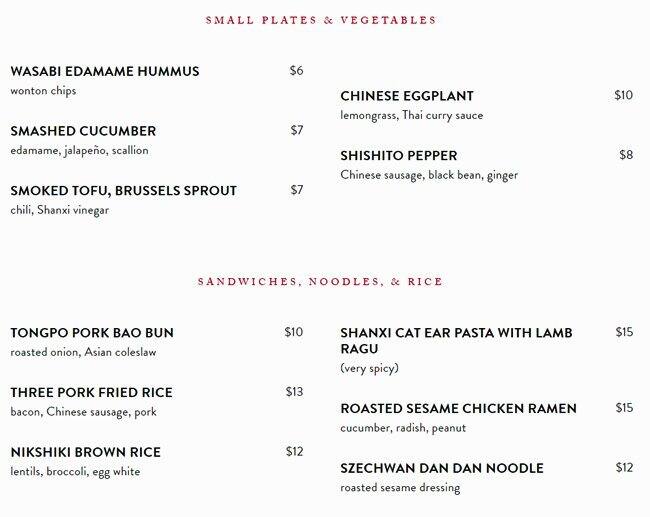 SMALL PLATES & VEGETABLES

WASABI EDAMAME HUMMUS $6
wonton chips

SMASHED CUCUMBER $7
edamame, jalapeño, scallion

SMOKED TOFU, BRUSSELS SPROUT $7
chili, Shanxi vinegar

CHINESE EGGPLANT $10
lemongrass, Thai curry sauce

SHISHITO PEPPER $8
Chinese sausage, black bean, ginger

SANDWICHES, NOODLES, & RICE

TONGPO PORK BAO BUN $10
roasted onion, Asian coleslaw

THREE PORK FRIED RICE $13
bacon, Chinese sausage, pork

NIKSHIKI BROWN RICE $12
lentils, broccoli, egg white

SHANXI CAT EAR PASTA WITH LAMB RAGU $15
(very spicy)

ROASTED SESAME CHICKEN RAMEN $15
cucumber, radish, peanut

SZECHWAN DAN DAN NOODLE $12
roasted sesame dressing